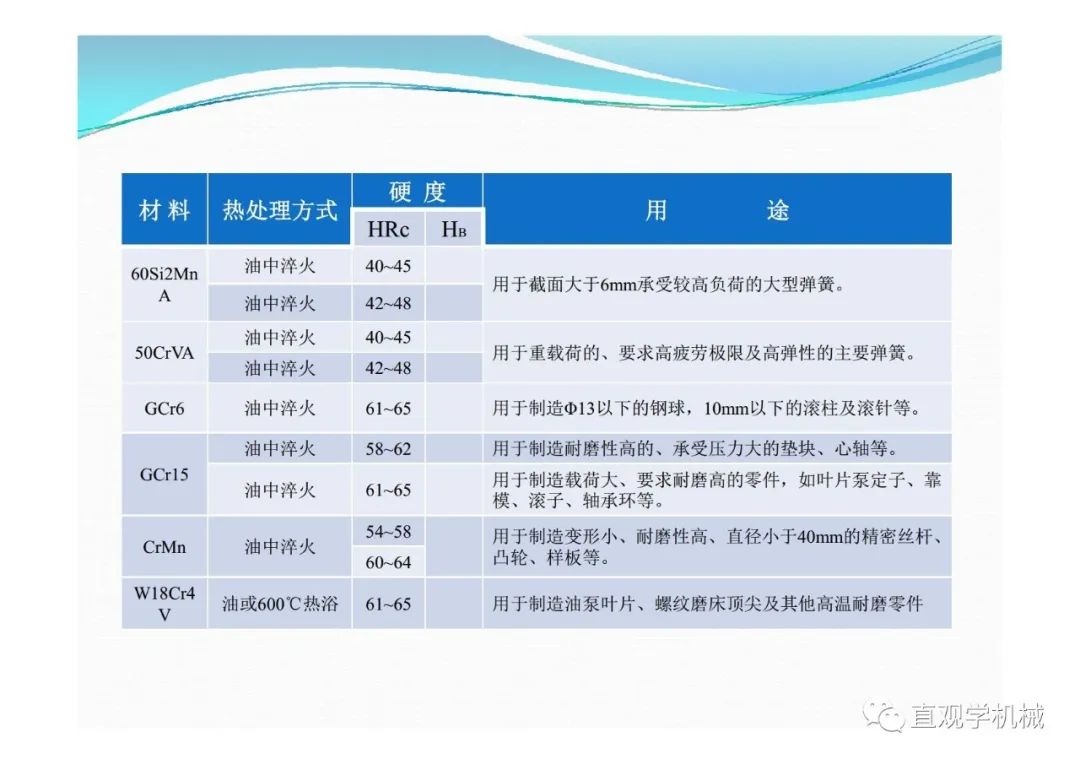 | 材料 | 热处理方式 | 硬度 HRc | 硬度 $H_B$ | 用途 |
|---|---|---|---|---|
| 60Si2MnA | 油中淬火 | 40~45 | | 用于截面大于6mm承受较高负荷的大型弹簧。 |
| | 油中淬火 | 42~48 | | |
| 50CrVA | 油中淬火 | 40~45 | | 用于重载荷的、要求高疲劳极限及高弹性的主要弹簧。 |
| | 油中淬火 | 42~48 | | |
| GCr6 | 油中淬火 | 61~65 | | 用于制造Φ13以下的钢球，10mm以下的滚柱及滚针等。 |
| GCr15 | 油中淬火 | 58~62 | | 用于制造耐磨性高的、承受压力大的垫块、心轴等。 |
| | 油中淬火 | 61~65 | | 用于制造载荷大、要求耐磨高的零件，如叶片泵定子、靠模、滚子、轴承环等。 |
| CrMn | 油中淬火 | 54~58 | | 用于制造变形小、耐磨性高、直径小于40mm的精密丝杆、凸轮、样板等。 |
| | | 60~64 | | |
| W18Cr4V | 油或600℃热浴 | 61~65 | | 用于制造油泵叶片、螺纹磨床顶尖及其他高温耐磨零件 |

直观学机械